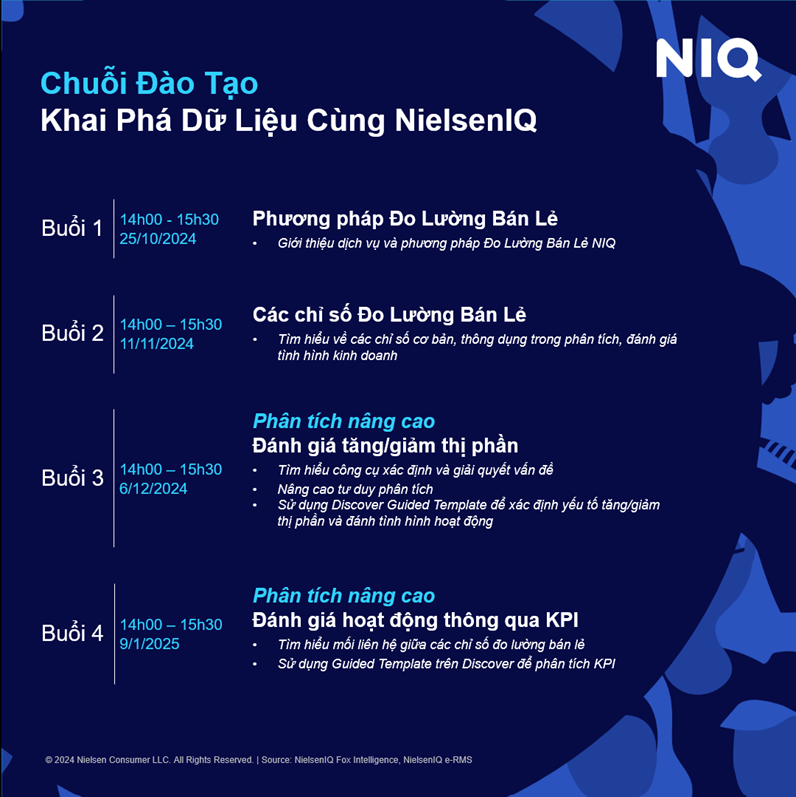 NIQ

Chuỗi Đào Tạo
Khai Phá Dữ Liệu Cùng NielsenIQ

Buổi 1
14h00 - 15h30
25/10/2024
Phương pháp Đo Lường Bán Lẻ
• Giới thiệu dịch vụ và phương pháp Đo Lường Bán Lẻ NIQ

Buổi 2
14h00 – 15h30
11/11/2024
Các chỉ số Đo Lường Bán Lẻ
• Tìm hiểu về các chỉ số cơ bản, thông dụng trong phân tích, đánh giá tình hình kinh doanh

Buổi 3
14h00 – 15h30
6/12/2024
Phân tích nâng cao
Đánh giá tăng/giảm thị phần
• Tìm hiểu công cụ xác định và giải quyết vấn đề
• Nâng cao tư duy phân tích
• Sử dụng Discover Guided Template để xác định yếu tố tăng/giảm thị phần và đánh tình hình hoạt động

Buổi 4
14h00 – 15h30
9/1/2025
Phân tích nâng cao
Đánh giá hoạt động thông qua KPI
• Tìm hiểu mối liên hệ giữa các chỉ số đo lường bán lẻ
• Sử dụng Guided Template trên Discover để phân tích KPI

© 2024 Nielsen Consumer LLC. All Rights Reserved. | Source: NielsenIQ Fox Intelligence, NielsenIQ e-RMS